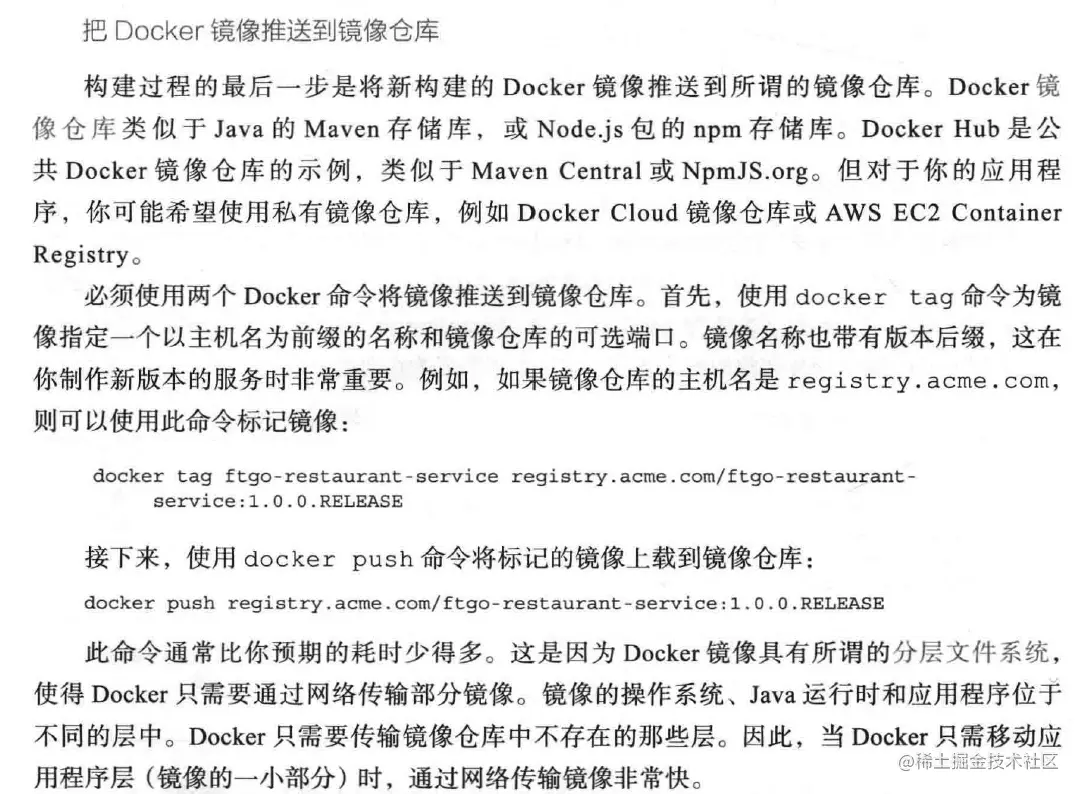 把 Docker 镜像推送到镜像仓库

构建过程的最后一步是将新构建的 Docker 镜像推送到所谓的镜像仓库。Docker 镜像仓库类似于 Java 的 Maven 存储库，或 Node.js 包的 npm 存储库。Docker Hub 是公共 Docker 镜像仓库的示例，类似于 Maven Central 或 NpmJS.org。但对于你的应用程序，你可能希望使用私有镜像仓库，例如 Docker Cloud 镜像仓库或 AWS EC2 Container Registry。

必须使用两个 Docker 命令将镜像推送到镜像仓库。首先，使用 docker tag 命令为镜像指定一个以主机名为前缀的名称和镜像仓库的可选端口。镜像名称也带有版本后缀，这在你制作新版本的服务时非常重要。例如，如果镜像仓库的主机名是 registry.acme.com，则可以使用此命令标记镜像：

docker tag ftgo-restaurant-service registry.acme.com/ftgo-restaurant-service:1.0.0.RELEASE

接下来，使用 docker push 命令将标记的镜像上载到镜像仓库：

docker push registry.acme.com/ftgo-restaurant-service:1.0.0.RELEASE

此命令通常比你预期的耗时少得多。这是因为 Docker 镜像具有所谓的分层文件系统，使得 Docker 只需要通过网络传输部分镜像。镜像的操作系统、Java 运行时和应用程序位于不同的层中。Docker 只需要传输镜像仓库中不存在的那些层。因此，当 Docker 只需移动应用程序层（镜像的一小部分）时，通过网络传输镜像非常快。

@稀土掘金技术社区